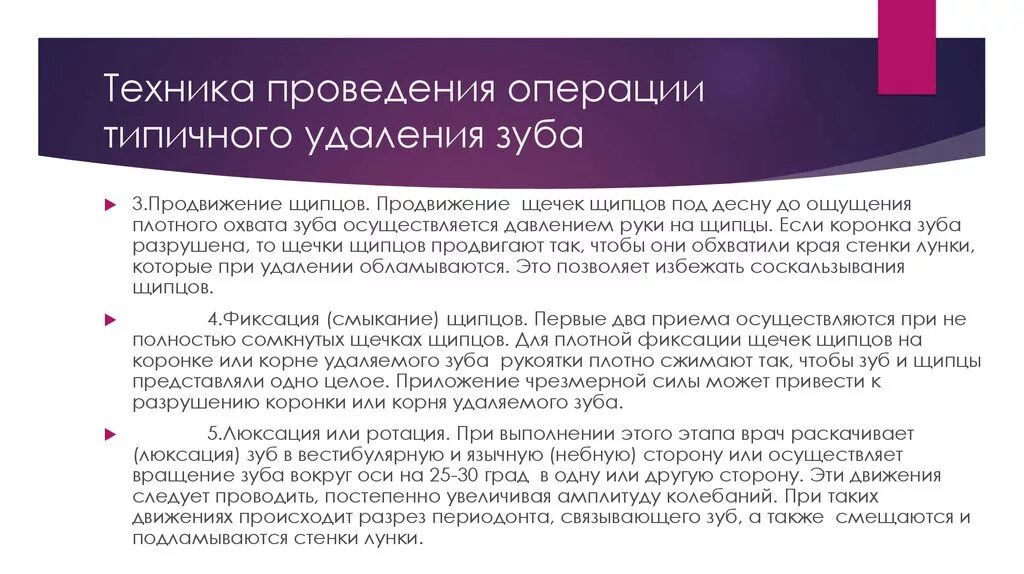 Техника проведения операции типичного удаления зуба

3.Продвижение щипцов. Продвижение щечек щипцов под десну до ощущения плотного охвата зуба осуществляется давлением руки на щипцы. Если коронка зуба разрушена, то щечки щипцов продвигают так, чтобы они обхватили края стенки лунки, которые при удалении обламываются. Это позволяет избежать соскальзывания щипцов.

4.Фиксация (смыкание) щипцов. Первые два приема осуществляются при не полностью сомкнутых щечках щипцов. Для плотной фиксации щечек щипцов на коронке или корне удаляемого зуба рукоятки плотно сжимают так, чтобы зуб и щипцы представляли одно целое. Приложение чрезмерной силы может привести к разрушению коронки или корня удаляемого зуба.

5.Люксация или ротация. При выполнении этого этапа врач раскачивает (люксация) зуб в вестибулярную и язычную (небную) сторону или осуществляет вращение зуба вокруг оси на 25-30 град в одну или другую сторону. Эти движения следует проводить, постепенно увеличивая амплитуду колебаний. При таких движениях происходит разрез периодонта, связывающего зуб, а также смещаются и подламываются стенки лунки.